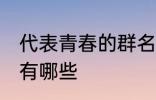 代表青春的群名有哪些